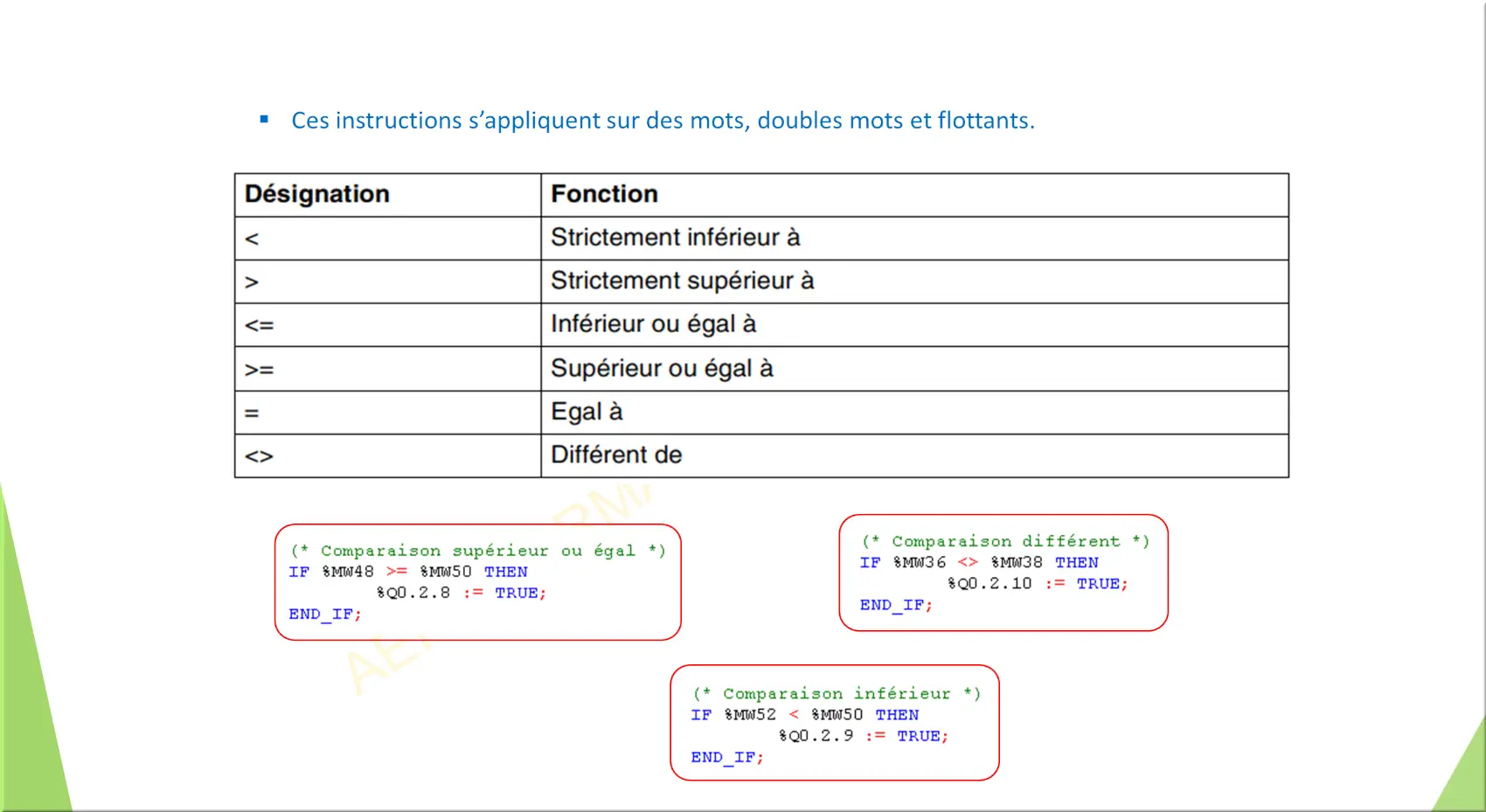 ▪ Ces instructions s'appliquent sur des mots, doubles mots et flottants.

| Désignation | Fonction |
|---|---|
| < | Strictement inférieur à |
| > | Strictement supérieur à |
| <= | Inférieur ou égal à |
| >= | Supérieur ou égal à |
| = | Egal à |
| <> | Différent de |

(* Comparaison supérieur ou égal *)
IF %MW48 >= %MW50 THEN
%Q0.2.8 := TRUE;
END_IF;

(* Comparaison différent *)
IF %MW36 <> %MW38 THEN
%Q0.2.10 := TRUE;
END_IF;

(* Comparaison inférieur *)
IF %MW52 < %MW50 THEN
%Q0.2.9 := TRUE;
END_IF;